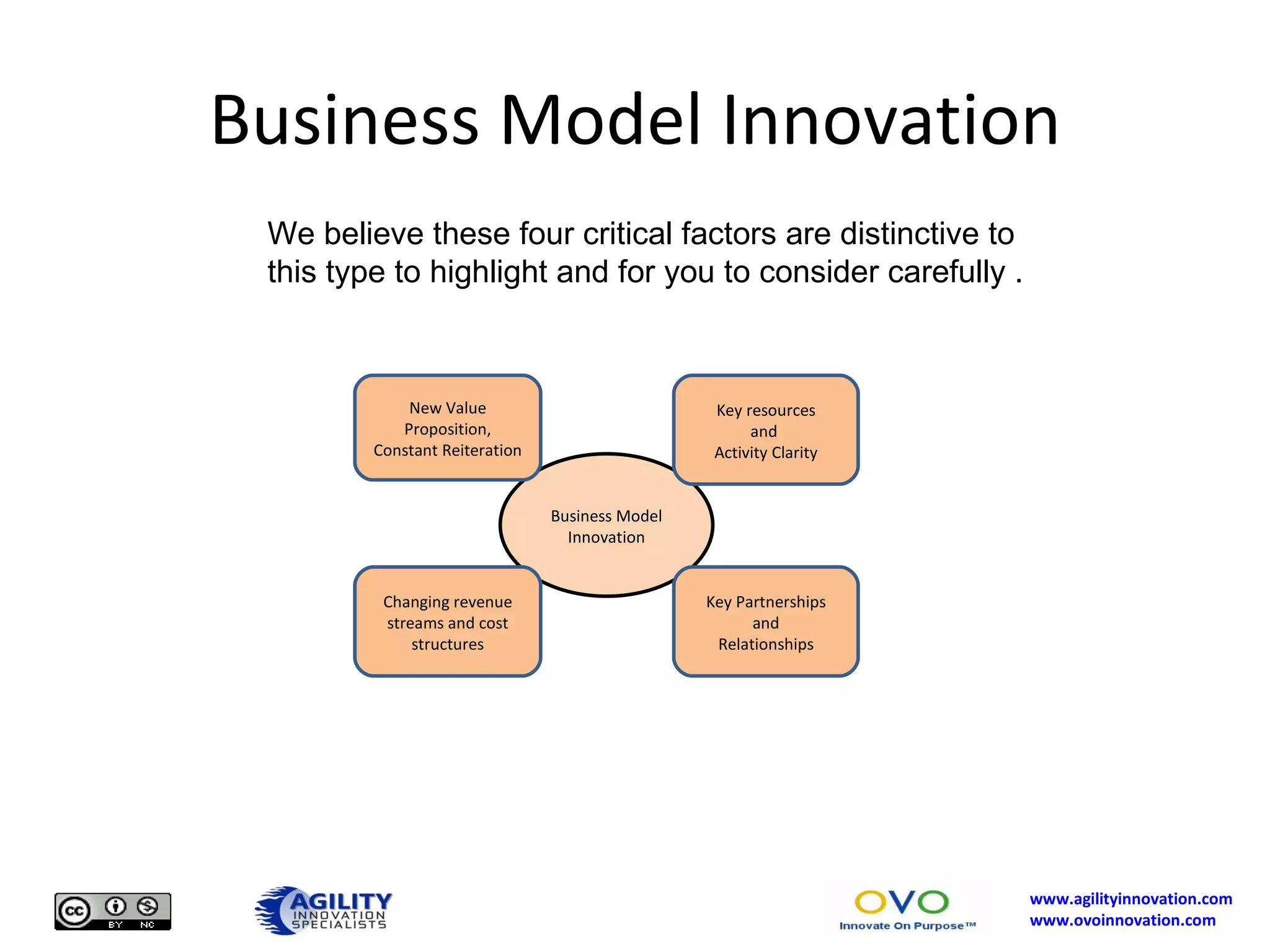 Business Model Innovation

We believe these four critical factors are distinctive to this type to highlight and for you to consider carefully .

New Value Proposition, Constant Reiteration

Key resources and Activity Clarity

Business Model Innovation

Changing revenue streams and cost structures

Key Partnerships and Relationships

cc BY NC

AGILITY INNOVATION SPECIALISTS

OVO Innovate On Purpose™

www.agilityinnovation.com
www.ovoinnovation.com